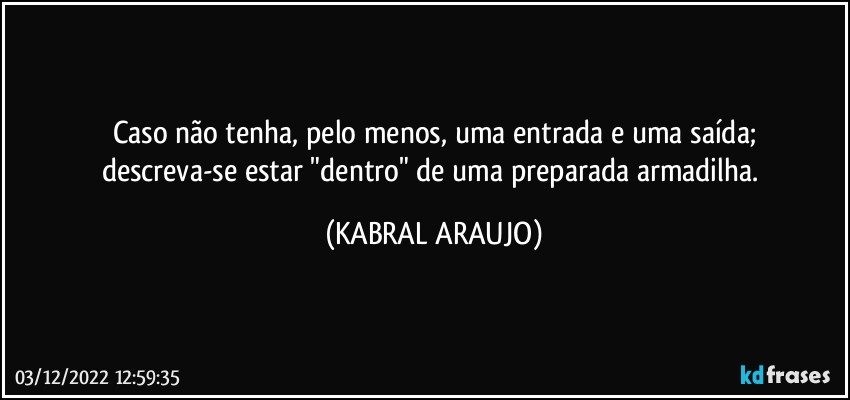 Caso não tenha, pelo menos, uma entrada e uma saída;
descreva-se estar "dentro" de uma preparada armadilha.

(KABRAL ARAUJO)

03/12/2022 12:59:35

kdfrases